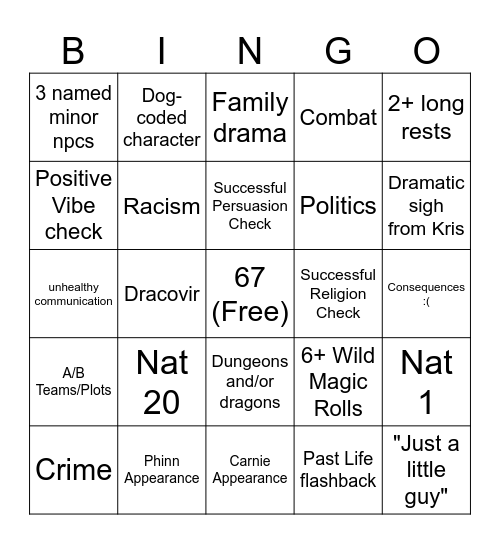 | B | I | N | G | O |
|---|---|---|---|---|
| 3 named minor npcs | Dog-coded character | Family drama | Combat | 2+ long rests |
| Positive Vibe check | Racism | Successful Persuasion Check | Politics | Dramatic sigh from Kris |
| unhealthy communication | Dracovir | 67 (Free) | Successful Religion Check | Consequences :( |
| A/B Teams/Plots | Nat 20 | Dungeons and/or dragons | 6+ Wild Magic Rolls | Nat 1 |
| Crime | Phinn Appearance | Carnie Appearance | Past Life flashback | "Just a little guy" |